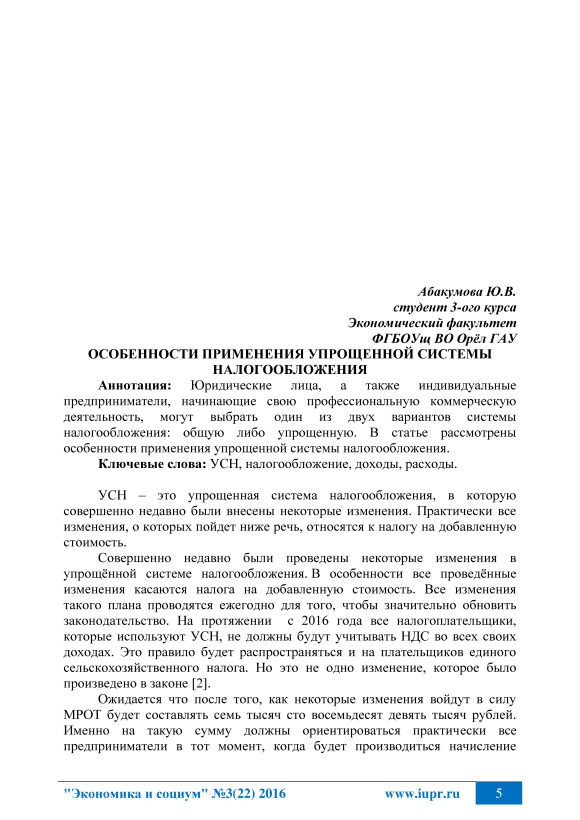 Абакумова Ю.В.
студент 3-ого курса
Экономический факультет
ФГБОУщ ВО Орёл ГАУ

ОСОБЕННОСТИ ПРИМЕНЕНИЯ УПРОЩЕННОЙ СИСТЕМЫ НАЛОГООБЛОЖЕНИЯ

Аннотация: Юридические лица, а также индивидуальные предприниматели, начинающие свою профессиональную коммерческую деятельность, могут выбрать один из двух вариантов системы налогообложения: общую либо упрощенную. В статье рассмотрены особенности применения упрощенной системы налогообложения.

Ключевые слова: УСН, налогообложение, доходы, расходы.

УСН – это упрощенная система налогообложения, в которую совершенно недавно были внесены некоторые изменения. Практически все изменения, о которых пойдет ниже речь, относятся к налогу на добавленную стоимость.

Совершенно недавно были проведены некоторые изменения в упрощённой системе налогообложения. В особенности все проведённые изменения касаются налога на добавленную стоимость. Все изменения такого плана проводятся ежегодно для того, чтобы значительно обновить законодательство. На протяжении с 2016 года все налогоплательщики, которые используют УСН, не должны будут учитывать НДС во всех своих доходах. Это правило будет распространяться и на плательщиков единого сельскохозяйственного налога. Но это не одно изменение, которое было произведено в законе [2].

Ожидается что после того, как некоторые изменения войдут в силу МРОТ будет составлять семь тысяч сто восемьдесят девять тысяч рублей. Именно на такую сумму должны ориентироваться практически все предприниматели в тот момент, когда будет производиться начисление

"Экономика и социум" №3(22) 2016 www.iupr.ru 5